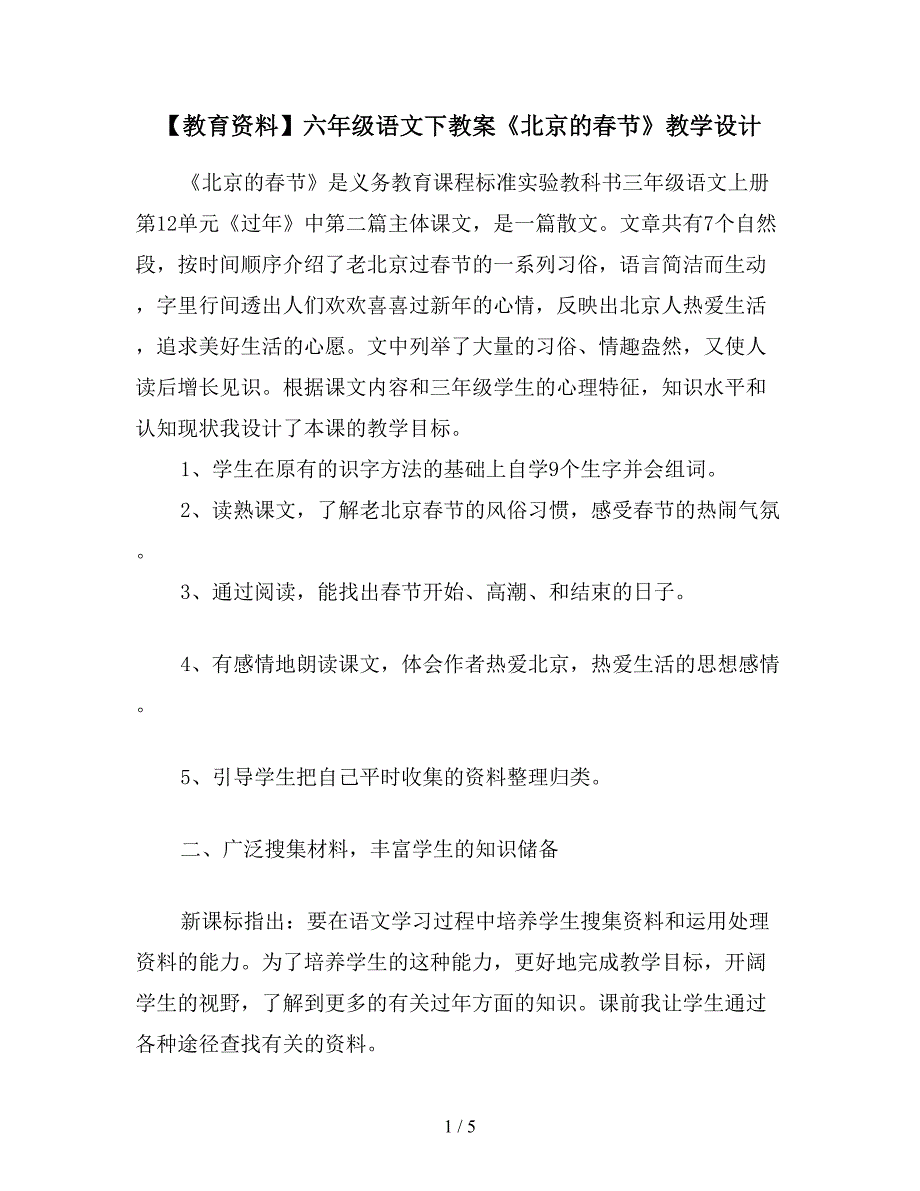 【教育资料】六年级语文下教案《北京的春节》教学设计

《北京的春节》是义务教育课程标准实验教科书三年级语文上册第12单元《过年》中第二篇主体课文，是一篇散文。文章共有7个自然段，按时间顺序介绍了老北京过春节的一系列习俗，语言简洁而生动，字里行间透出人们欢欢喜喜过新年的心情，反映出北京人热爱生活，追求美好生活的心愿。文中列举了大量的习俗、情趣盎然，又使人读后增长见识。根据课文内容和三年级学生的心理特征，知识水平和认知现状我设计了本课的教学目标。

1、学生在原有的识字方法的基础上自学9个生字并会组词。

2、读熟课文，了解老北京春节的风俗习惯，感受春节的热闹气氛。

3、通过阅读，能找出春节开始、高潮、和结束的日子。

4、有感情地朗读课文，体会作者热爱北京，热爱生活的思想感情。

5、引导学生把自己平时收集的资料整理归类。

二、广泛搜集材料，丰富学生的知识储备

新课标指出：要在语文学习过程中培养学生搜集资料和运用处理资料的能力。为了培养学生的这种能力，更好地完成教学目标，开阔学生的视野，了解到更多的有关过年方面的知识。课前我让学生通过各种途径查找有关的资料。

1 / 5